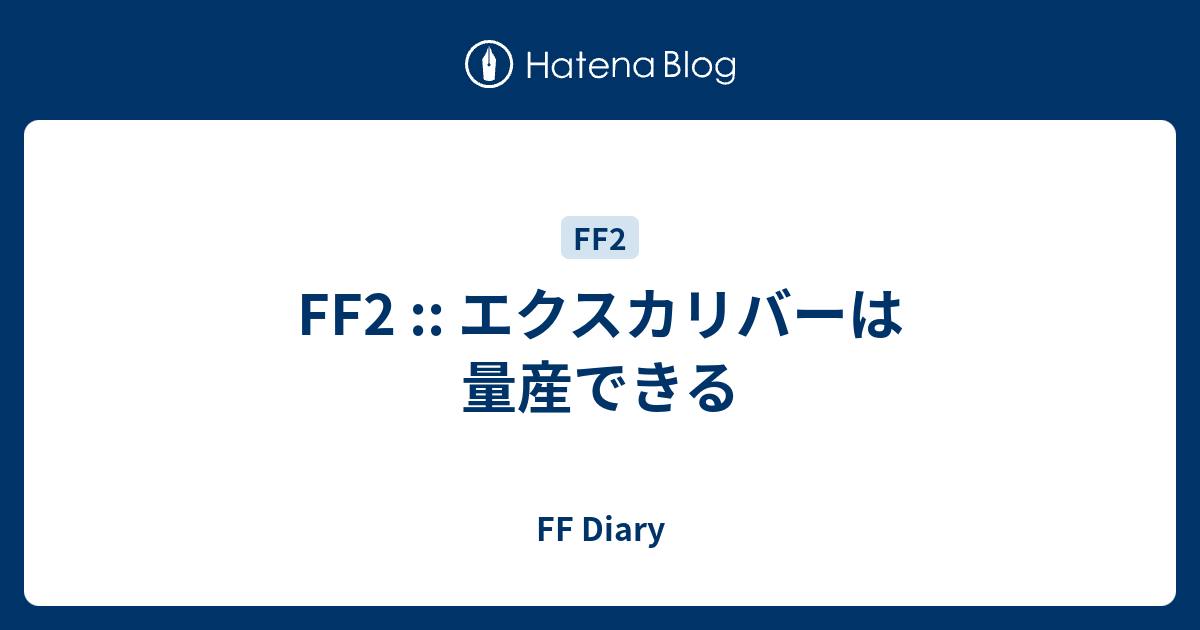 Hatena Blog

FF2

FF2 :: エクスカリバーは量産できる

FF Diary